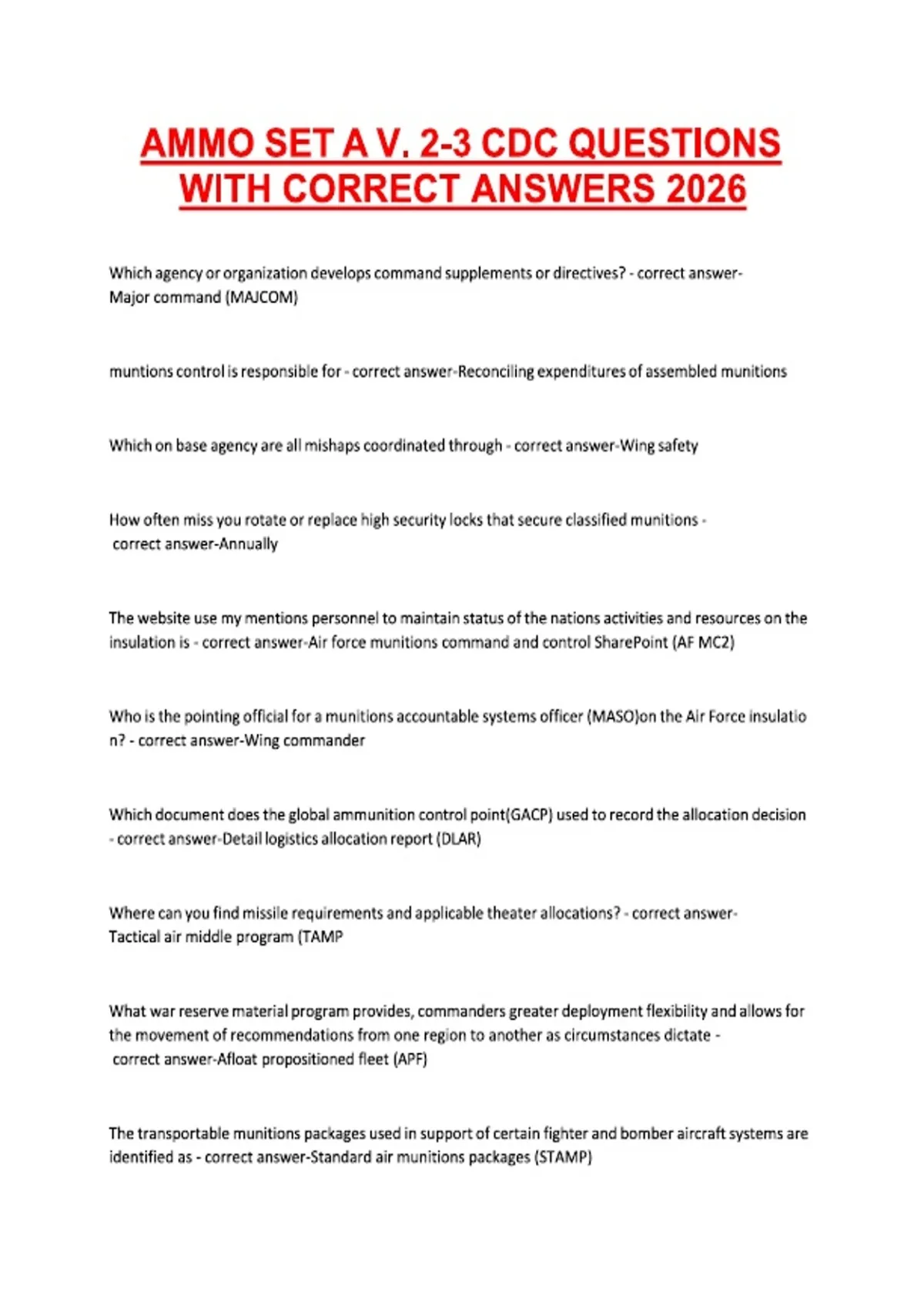 AMMO SET A V. 2-3 CDC QUESTIONS WITH CORRECT ANSWERS 2026

Which agency or organization develops command supplements or directives? - correct answer-Major command (MAJCOM)

muntions control is responsible for - correct answer-Reconciling expenditures of assembled munitions

Which on base agency are all mishaps coordinated through - correct answer-Wing safety

How often miss you rotate or replace high security locks that secure classified munitions - correct answer-Annually

The website use my mentions personnel to maintain status of the nations activities and resources on the insulation is - correct answer-Air force munitions command and control SharePoint (AF MC2)

Who is the pointing official for a munitions accountable systems officer (MASO)on the Air Force insulation? - correct answer-Wing commander

Which document does the global ammunition control point(GACP) used to record the allocation decision - correct answer-Detail logistics allocation report (DLAR)

Where can you find missile requirements and applicable theater allocations? - correct answer-Tactical air middle program (TAMP

What war reserve material program provides, commanders greater deployment flexibility and allows for the movement of recommendations from one region to another as circumstances dictate - correct answer-Afloat propositioned fleet (APF)

The transportable munitions packages used in support of certain fighter and bomber aircraft systems are identified as - correct answer-Standard air munitions packages (STAMP)